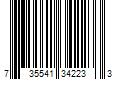 7 35541 34223 3